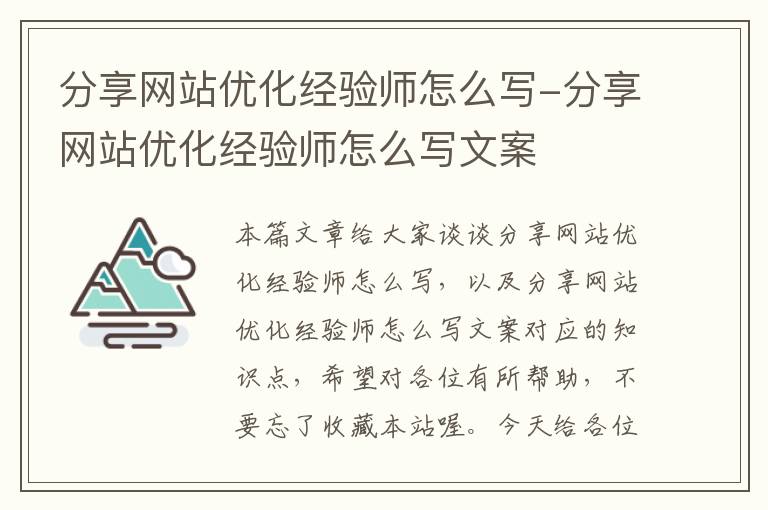 分享网站优化经验师怎么写-分享网站优化经验师怎么写文案

本篇文章给大家谈谈分享网站优化经验师怎么写，以及分享网站优化经验师怎么写文案对应的知识点，希望对各位有所帮助，不要忘了收藏本站喔。今天给各位